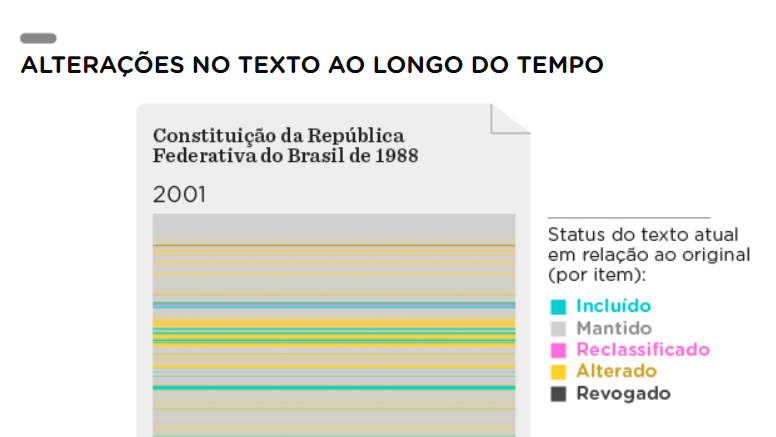 ALTERAÇÕES NO TEXTO AO LONGO DO TEMPO

Constituição da República Federativa do Brasil de 1988

2001

Status do texto atual em relação ao original (por item):

Incluído
Mantido
Reclassificado
Alterado
Revogado